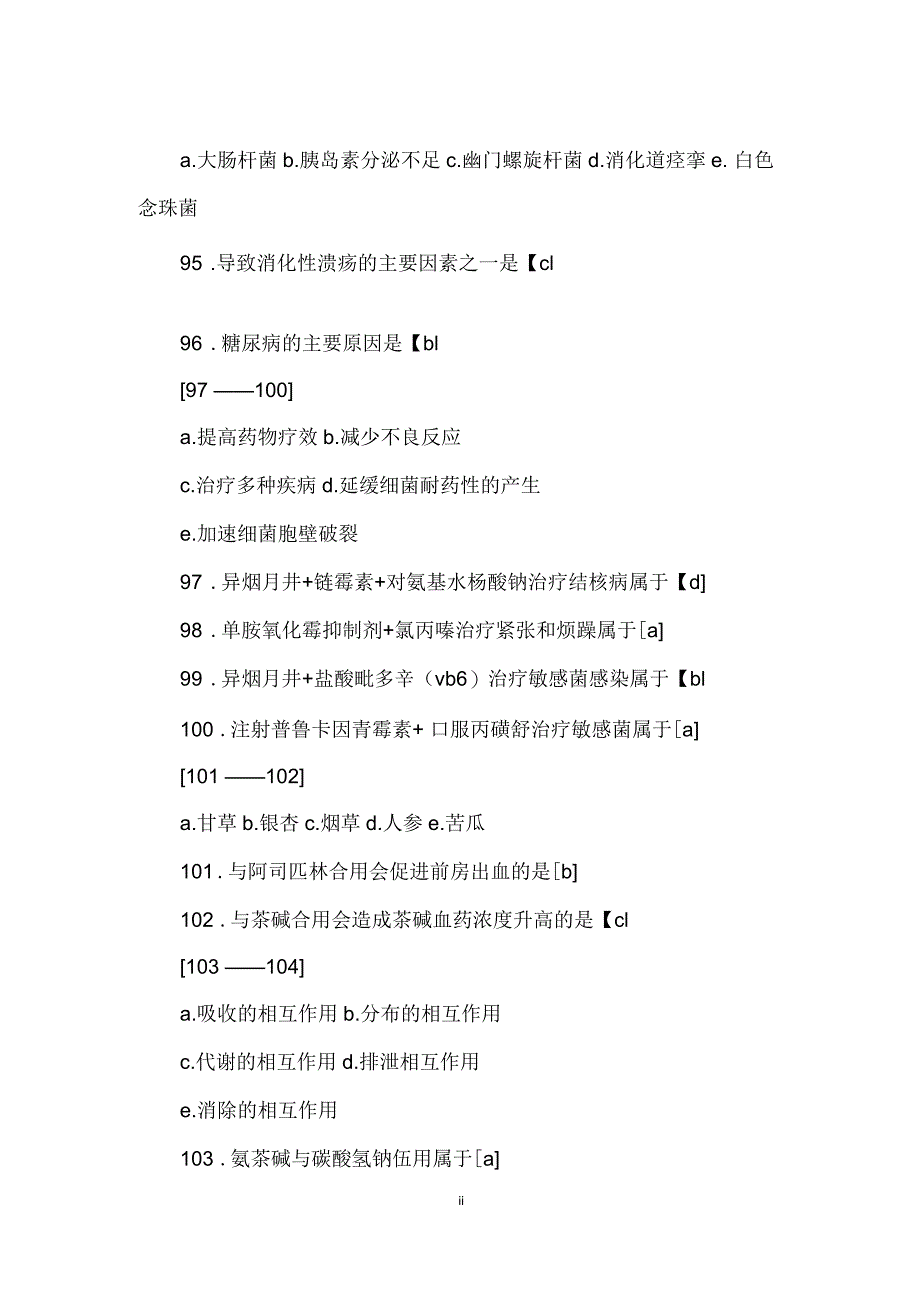 a.大肠杆菌 b.胰岛素分泌不足 c.幽门螺旋杆菌 d.消化道痉挛 e. 白色念珠菌

95 .导致消化性溃疡的主要因素之一是【cl

96 . 糖尿病的主要原因是【bl

[97 ——100]

a.提高药物疗效 b.减少不良反应

c.治疗多种疾病 d.延缓细菌耐药性的产生

e.加速细菌胞壁破裂

97 . 异烟月井+链霉素+对氨基水杨酸钠治疗结核病属于【d]

98 . 单胺氧化霉抑制剂+氯丙嗪治疗紧张和烦躁属于[a]

99 . 异烟月井+盐酸吡多辛（vb6）治疗敏感菌感染属于【bl

100 . 注射普鲁卡因青霉素+ 口服丙磺舒治疗敏感菌属于[a]

[101 ——102]

a.甘草 b.银杏 c.烟草 d.人参 e.苦瓜

101 . 与阿司匹林合用会促进前房出血的是[b]

102 . 与茶碱合用会造成茶碱血药浓度升高的是【cl

[103 ——104]

a.吸收的相互作用 b.分布的相互作用

c.代谢的相互作用 d.排泄相互作用

e.消除的相互作用

103 . 氨茶碱与碳酸氢钠伍用属于[a]

ii